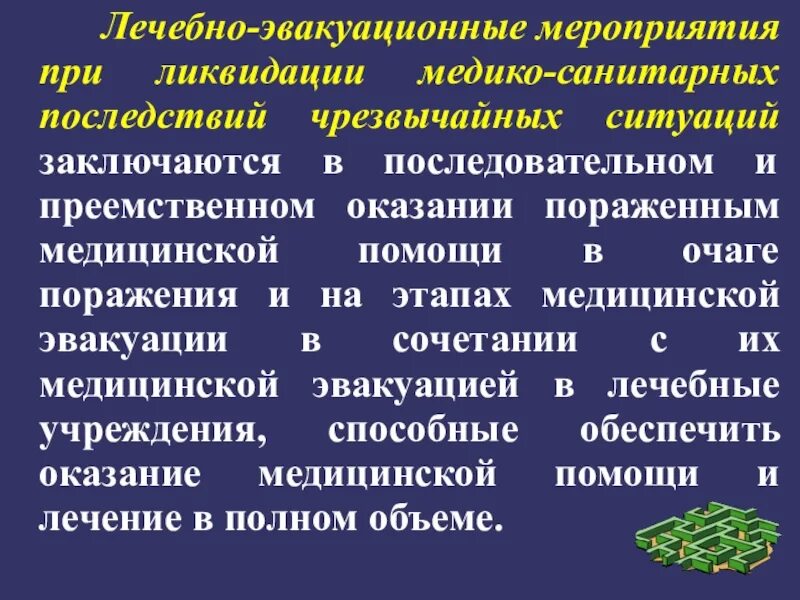 Лечебно-эвакуационные мероприятия при ликвидации медико-санитарных последствий чрезвычайных ситуаций заключаются в последовательном и преемственном оказании пораженным медицинской помощи в очаге поражения и на этапах медицинской эвакуации в сочетании с их медицинской эвакуацией в лечебные учреждения, способные обеспечить оказание медицинской помощи и лечение в полном объеме.